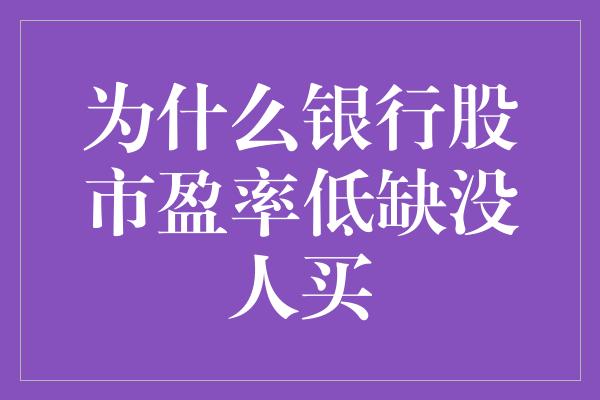 为什么银行股市盈率低缺没人买